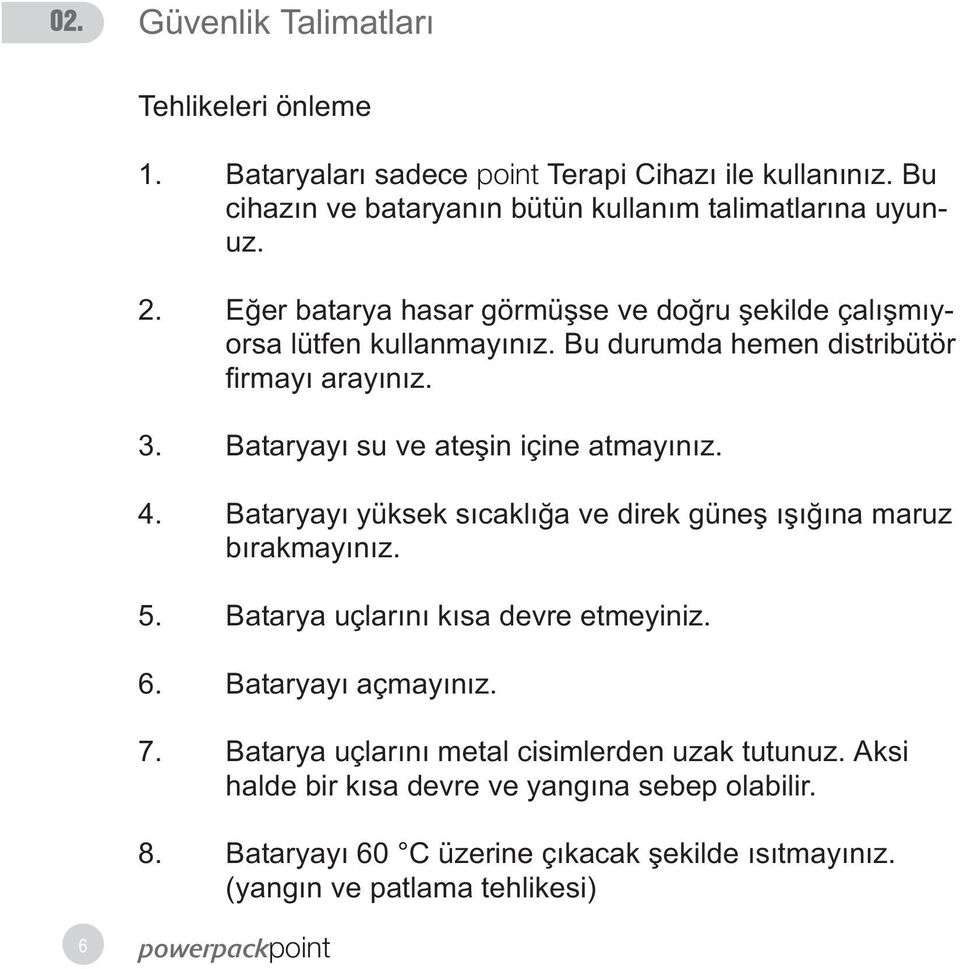 02. Güvenlik Talimatları

Tehlikeleri önleme

1. Bataryaları sadece point Terapi Cihazı ile kullanınız. Bu cihazın ve bataryanın bütün kullanım talimatlarına uyunuz.

2. Eğer batarya hasar görmüşse ve doğru şekilde çalışmıyorsa lütfen kullanmayınız. Bu durumda hemen distribütör firmayı arayınız.

3. Bataryayı su ve ateşin içine atmayınız.

4. Bataryayı yüksek sıcaklığa ve direk güneş ışığına maruz bırakmayınız.

5. Batarya uçlarını kısa devre etmeyiniz.

6. Bataryayı açmayınız.

7. Batarya uçlarını metal cisimlerden uzak tutunuz. Aksi halde bir kısa devre ve yangına sebep olabilir.

8. Bataryayı 60 °C üzerine çıkacak şekilde ısıtmayınız. (yangın ve patlama tehlikesi)

6 powerpackpoint